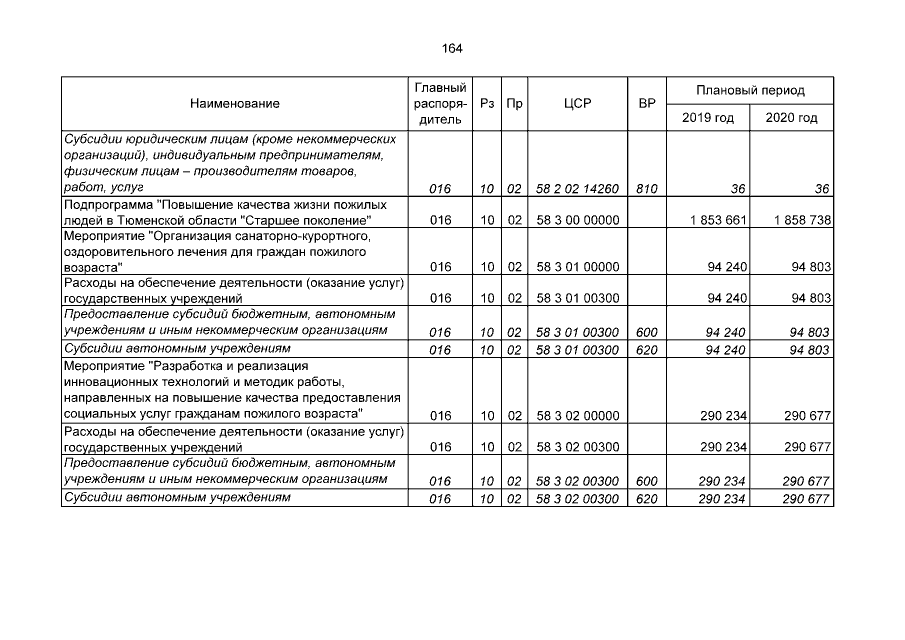 164

| Наименование | Главный распорядитель | Рз | Пр | ЦСР | ВР | Плановый период |  |
|---|---|---|---|---|---|---|---|
|  |  |  |  |  |  | 2019 год | 2020 год |
| Субсидии юридическим лицам (кроме некоммерческих организаций), индивидуальным предпринимателям, физическим лицам – производителям товаров, работ, услуг | 016 | 10 | 02 | 58 2 02 14260 | 810 | 36 | 36 |
| Подпрограмма "Повышение качества жизни пожилых людей в Тюменской области "Старшее поколение" | 016 | 10 | 02 | 58 3 00 00000 |  | 1 853 661 | 1 858 738 |
| Мероприятие "Организация санаторно-курортного, оздоровительного лечения для граждан пожилого возраста" | 016 | 10 | 02 | 58 3 01 00000 |  | 94 240 | 94 803 |
| Расходы на обеспечение деятельности (оказание услуг) государственных учреждений | 016 | 10 | 02 | 58 3 01 00300 |  | 94 240 | 94 803 |
| Предоставление субсидий бюджетным, автономным учреждениям и иным некоммерческим организациям | 016 | 10 | 02 | 58 3 01 00300 | 600 | 94 240 | 94 803 |
| Субсидии автономным учреждениям | 016 | 10 | 02 | 58 3 01 00300 | 620 | 94 240 | 94 803 |
| Мероприятие "Разработка и реализация инновационных технологий и методик работы, направленных на повышение качества предоставления социальных услуг гражданам пожилого возраста" | 016 | 10 | 02 | 58 3 02 00000 |  | 290 234 | 290 677 |
| Расходы на обеспечение деятельности (оказание услуг) государственных учреждений | 016 | 10 | 02 | 58 3 02 00300 |  | 290 234 | 290 677 |
| Предоставление субсидий бюджетным, автономным учреждениям и иным некоммерческим организациям | 016 | 10 | 02 | 58 3 02 00300 | 600 | 290 234 | 290 677 |
| Субсидии автономным учреждениям | 016 | 10 | 02 | 58 3 02 00300 | 620 | 290 234 | 290 677 |